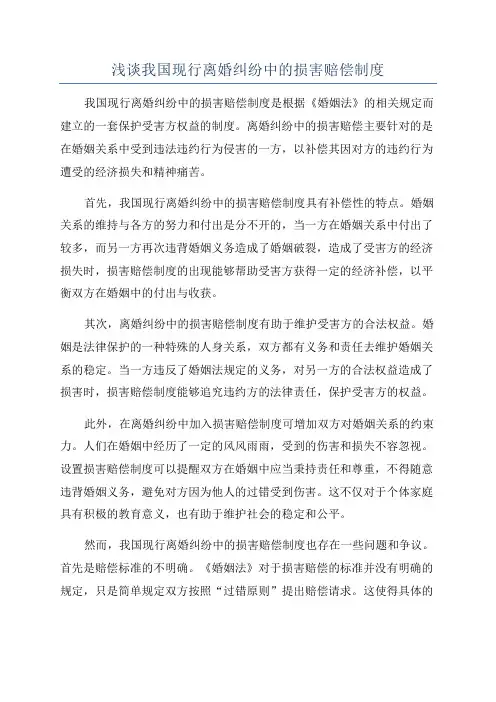 浅谈我国现行离婚纠纷中的损害赔偿制度

我国现行离婚纠纷中的损害赔偿制度是根据《婚姻法》的相关规定而建立的一套保护受害方权益的制度。离婚纠纷中的损害赔偿主要针对的是在婚姻关系中受到违法违约行为侵害的一方，以补偿其因对方的违约行为遭受的经济损失和精神痛苦。

首先，我国现行离婚纠纷中的损害赔偿制度具有补偿性的特点。婚姻关系的维持与各方的努力和付出是分不开的，当一方在婚姻关系中付出了较多，而另一方再次违背婚姻义务造成了婚姻破裂，造成了受害方的经济损失时，损害赔偿制度的出现能够帮助受害方获得一定的经济补偿，以平衡双方在婚姻中的付出与收获。

其次，离婚纠纷中的损害赔偿制度有助于维护受害方的合法权益。婚姻是法律保护的一种特殊的人身关系，双方都有义务和责任去维护婚姻关系的稳定。当一方违反了婚姻法规定的义务，对另一方的合法权益造成了损害时，损害赔偿制度能够追究违约方的法律责任，保护受害方的权益。

此外，在离婚纠纷中加入损害赔偿制度可增加双方对婚姻关系的约束力。人们在婚姻中经历了一定的风风雨雨，受到的伤害和损失不容忽视。设置损害赔偿制度可以提醒双方在婚姻中应当秉持责任和尊重，不得随意违背婚姻义务，避免对方因为他人的过错受到伤害。这不仅对于个体家庭具有积极的教育意义，也有助于维护社会的稳定和公平。

然而，我国现行离婚纠纷中的损害赔偿制度也存在一些问题和争议。首先是赔偿标准的不明确。《婚姻法》对于损害赔偿的标准并没有明确的规定，只是简单规定双方按照“过错原则”提出赔偿请求。这使得具体的